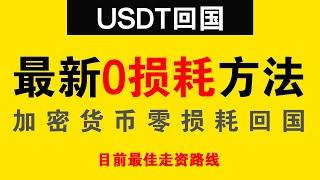 USDT回国

最新0损耗方法

加密货币零损耗回国

目前最佳走资路线